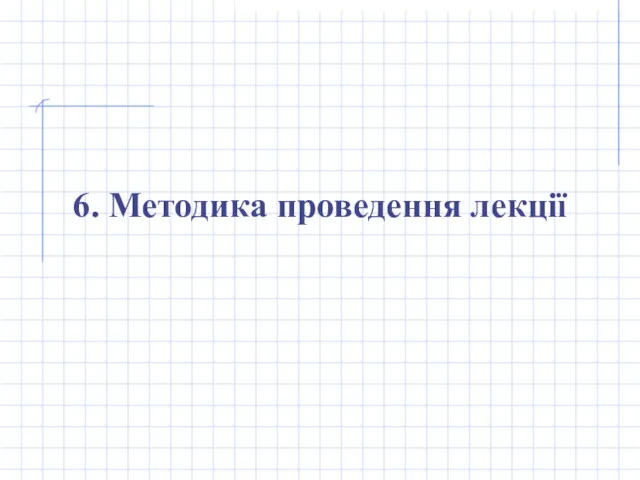 6. Методика проведення лекції